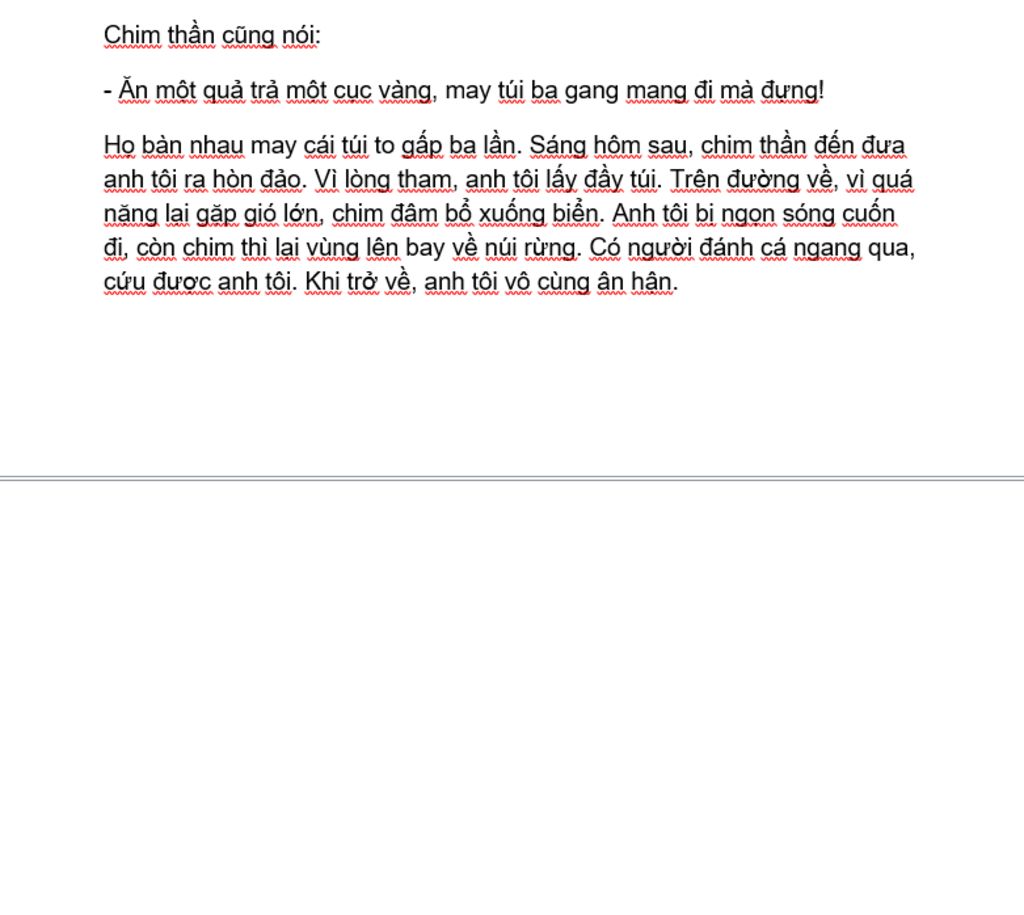 Chim thần cũng nói:

- Ăn một quả trả một cục vàng, may túi ba gang mang đi mà đựng!

Họ bàn nhau may cái túi to gấp ba lần. Sáng hôm sau, chim thần đến đưa anh tôi ra hòn đảo. Vì lòng tham, anh tôi lấy đầy túi. Trên đường về, vì quá nặng lại gặp gió lớn, chim đâm bổ xuống biển. Anh tôi bị ngọn sóng cuốn đi, còn chim thì lại vùng lên bay về núi rừng. Có người đánh cá ngang qua, cứu được anh tôi. Khi trở về, anh tôi vô cùng ân hận.